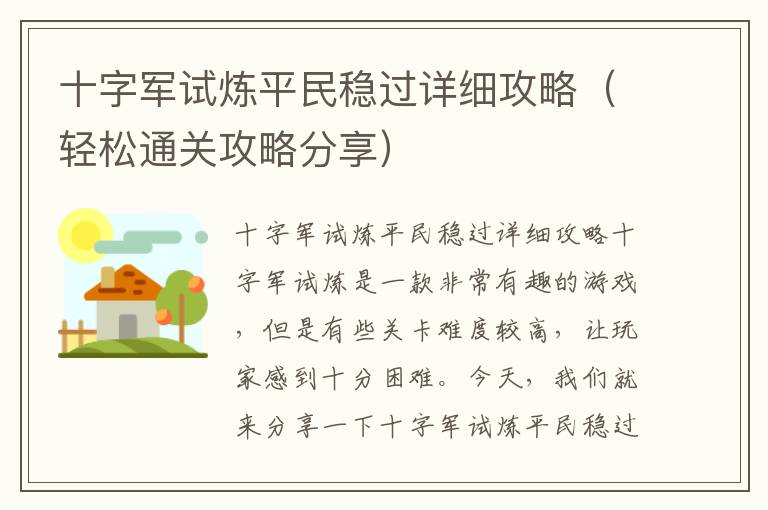 十字军试炼平民稳过详细攻略（轻松通关攻略分享）

十字军试炼平民稳过详细攻略十字军试炼是一款非常有趣的游戏，但是有些关卡难度较高，让玩家感到十分困难。今天，我们就来分享一下十字军试炼平民稳过